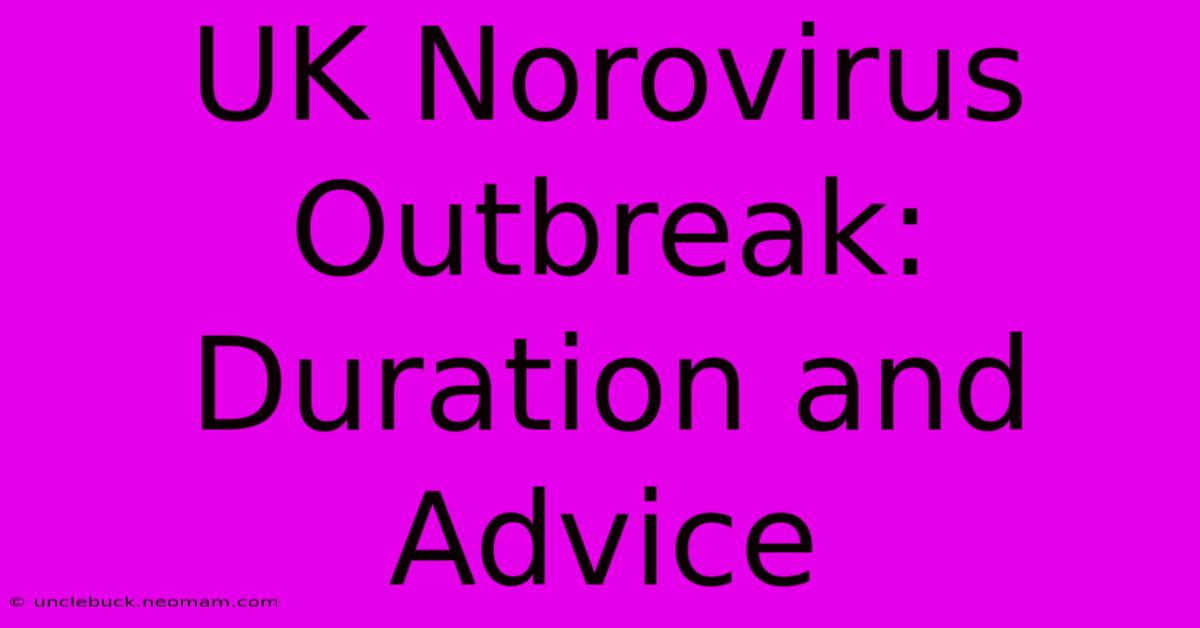 UK Norovirus Outbreak: Duration and Advice

© unclebuck.neomam.com